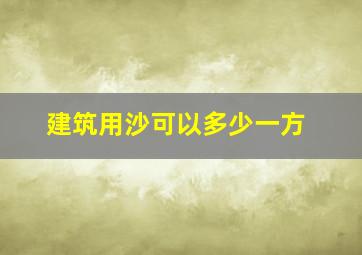 建筑用沙可以多少一方